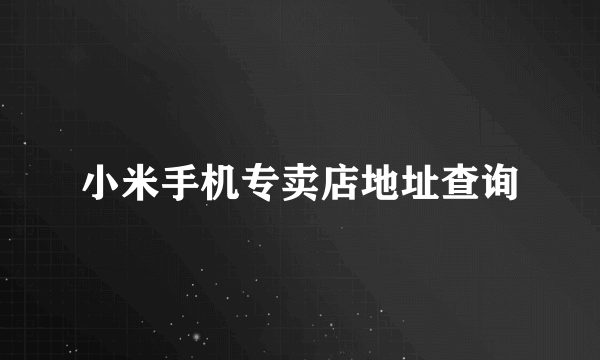 小米手机专卖店地址查询